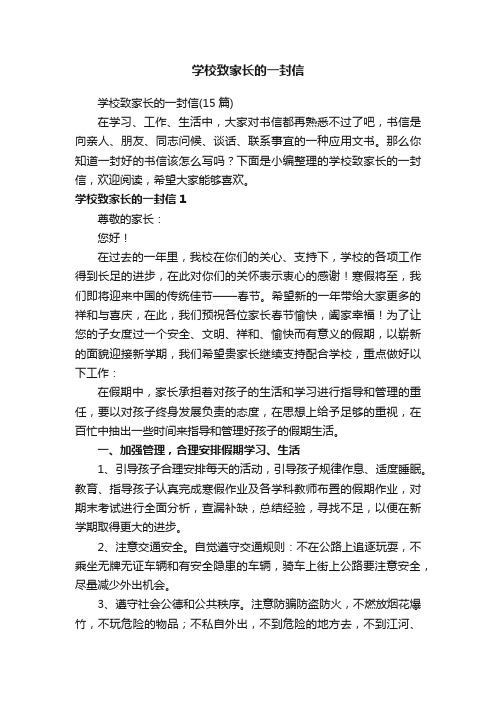 学校致家长的一封信

学校致家长的一封信(15 篇)

在学习、工作、生活中，大家对书信都再熟悉不过了吧，书信是向亲人、朋友、同志问候、谈话、联系事宜的一种应用文书。那么你知道一封好的书信该怎么写吗？下面是小编整理的学校致家长的一封信，欢迎阅读，希望大家能够喜欢。

学校致家长的一封信 1

尊敬的家长：

您好！

在过去的一年里，我校在你们的关心、支持下，学校的各项工作得到长足的进步，在此对你们的关怀表示衷心的感谢！寒假将至，我们即将迎来中国的传统佳节——春节。希望新的一年带给大家更多的祥和与喜庆，在此，我们预祝各位家长春节愉快，阖家幸福！为了让您的子女度过一个安全、文明、祥和、愉快而有意义的假期，以崭新的面貌迎接新学期，我们希望贵家长继续支持配合学校，重点做好以下工作：

在假期中，家长承担着对孩子的生活和学习进行指导和管理的重任，要以对孩子终身发展负责的态度，在思想上给予足够的重视，在百忙中抽出一些时间来指导和管理好孩子的假期生活。

一、加强管理，合理安排假期学习、生活

1、引导孩子合理安排每天的活动，引导孩子规律作息、适度睡眠。教育、指导孩子认真完成寒假作业及各学科教师布置的假期作业，对期末考试进行全面分析，查漏补缺，总结经验，寻找不足，以便在新学期取得更大的进步。

2、注意交通安全。自觉遵守交通规则：不在公路上追逐玩耍，不乘坐无牌无证车辆和有安全隐患的车辆，骑车上街上公路要注意安全，尽量减少外出机会。

3、遵守社会公德和公共秩序。注意防骗防盗防火，不燃放烟花爆竹，不玩危险的物品；不私自外出，不到危险的地方去，不到江河、